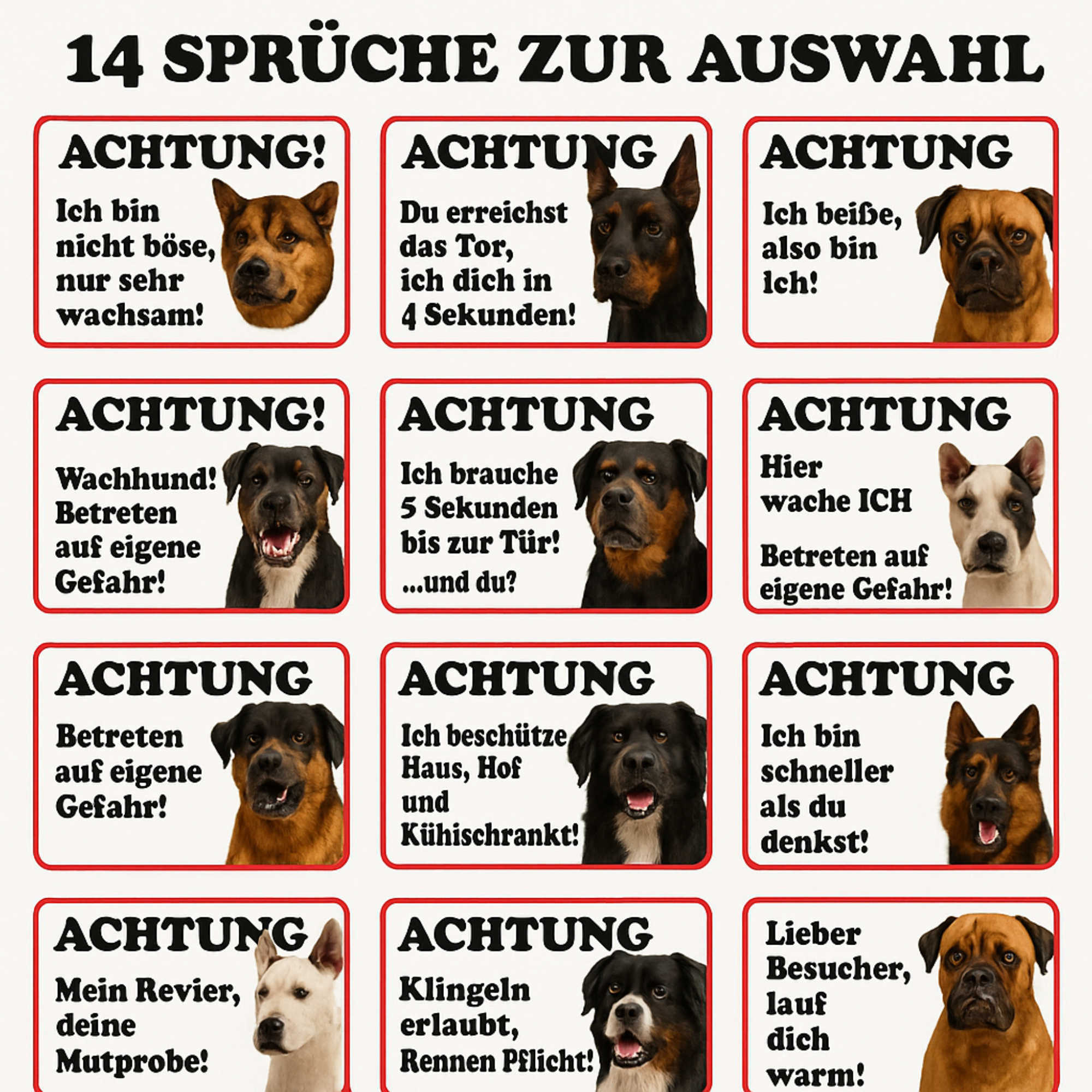 14 SPRÜCHE ZUR AUSWAHL

ACHTUNG!
Ich bin nicht böse, nur sehr wachsam!

ACHTUNG
Du erreichst das Tor, ich dich in 4 Sekunden!

ACHTUNG
Ich beiße, also bin ich!

ACHTUNG!
Wachhund! Betreten auf eigene Gefahr!

ACHTUNG
Ich brauche 5 Sekunden bis zur Tür!
...und du?

ACHTUNG
Hier wache ICH
Betreten auf eigene Gefahr!

ACHTUNG
Betreten auf eigene Gefahr!

ACHTUNG
Ich beschütze Haus, Hof und Kühischrankt!

ACHTUNG
Ich bin schneller als du denkst!

ACHTUNG
Mein Revier, deine Mutprobe!

ACHTUNG
Klingeln erlaubt, Rennen Pflicht!

Lieber Besucher, lauf dich warm!